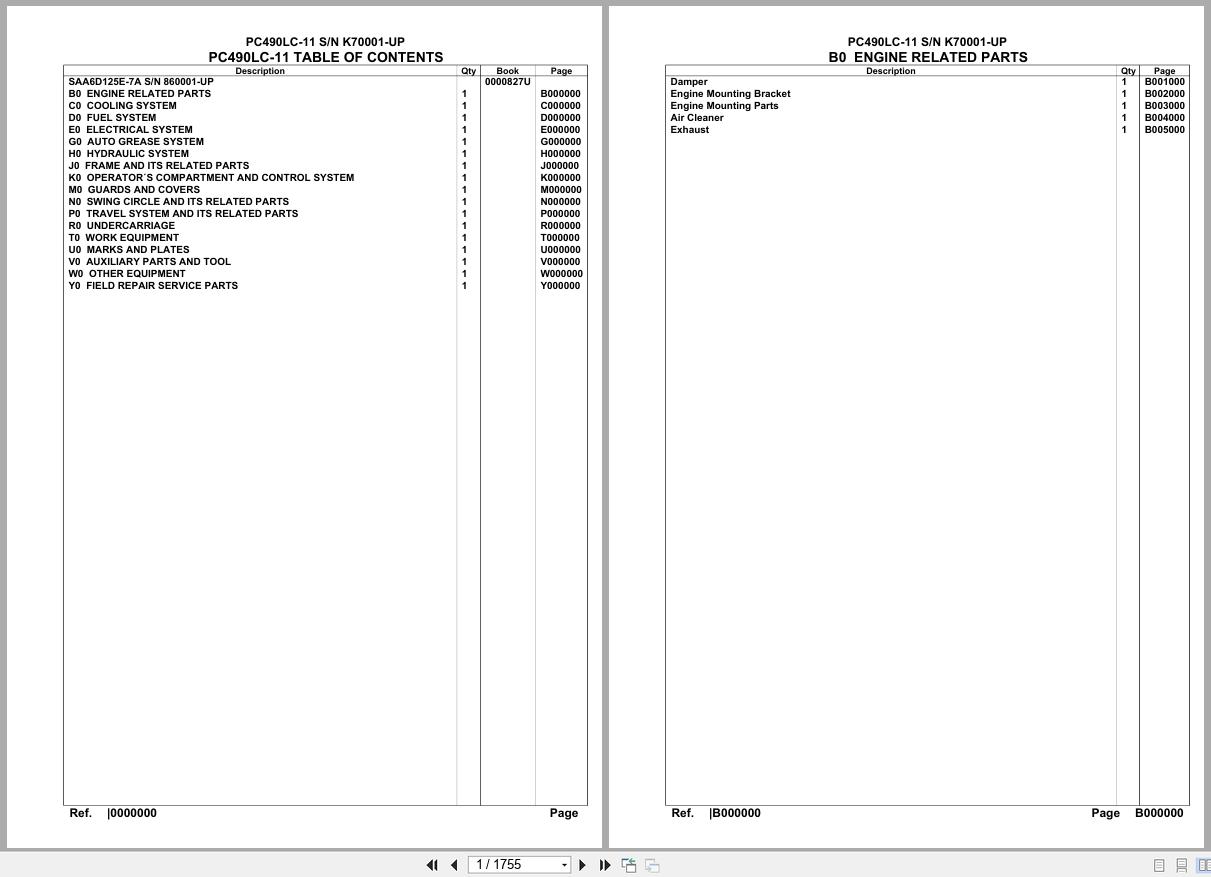 PC490LC-11 S/N K70001-UP
PC490LC-11 TABLE OF CONTENTS

| Description | Qty | Book | Page |
|---|---|---|---|
| SAA6D125E-7A S/N 860001-UP | | 0000827U | |
| B0 ENGINE RELATED PARTS | 1 | | B000000 |
| C0 COOLING SYSTEM | 1 | | C000000 |
| D0 FUEL SYSTEM | 1 | | D000000 |
| E0 ELECTRICAL SYSTEM | 1 | | E000000 |
| G0 AUTO GREASE SYSTEM | 1 | | G000000 |
| H0 HYDRAULIC SYSTEM | 1 | | H000000 |
| J0 FRAME AND ITS RELATED PARTS | 1 | | J000000 |
| K0 OPERATOR´S COMPARTMENT AND CONTROL SYSTEM | 1 | | K000000 |
| M0 GUARDS AND COVERS | 1 | | M000000 |
| N0 SWING CIRCLE AND ITS RELATED PARTS | 1 | | N000000 |
| P0 TRAVEL SYSTEM AND ITS RELATED PARTS | 1 | | P000000 |
| R0 UNDERCARRIAGE | 1 | | R000000 |
| T0 WORK EQUIPMENT | 1 | | T000000 |
| U0 MARKS AND PLATES | 1 | | U000000 |
| V0 AUXILIARY PARTS AND TOOL | 1 | | V000000 |
| W0 OTHER EQUIPMENT | 1 | | W000000 |
| Y0 FIELD REPAIR SERVICE PARTS | 1 | | Y000000 |

Ref. |0000000 Page

PC490LC-11 S/N K70001-UP
B0 ENGINE RELATED PARTS

| Description | Qty | Page |
|---|---|---|
| Damper | 1 | B001000 |
| Engine Mounting Bracket | 1 | B002000 |
| Engine Mounting Parts | 1 | B003000 |
| Air Cleaner | 1 | B004000 |
| Exhaust | 1 | B005000 |

Ref. |B000000 Page B000000

1 / 1755